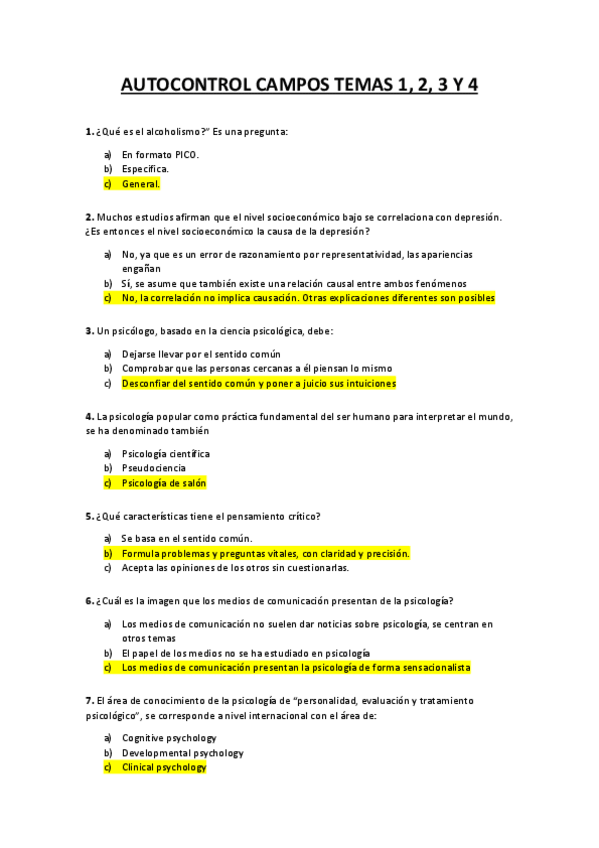 AUTOCONTROL CAMPOS TEMAS 1, 2, 3 Y 4

1. ¿Qué es el alcoholismo?" Es una pregunta:

a) En formato PICO.
b) Específica.
c) General.

2. Muchos estudios afirman que el nivel socioeconómico bajo se correlaciona con depresión. ¿Es entonces el nivel socioeconómico la causa de la depresión?

a) No, ya que es un error de razonamiento por representatividad, las apariencias engañan
b) Sí, se asume que también existe una relación causal entre ambos fenómenos
c) No, la correlación no implica causación. Otras explicaciones diferentes son posibles

3. Un psicólogo, basado en la ciencia psicológica, debe:

a) Dejarse llevar por el sentido común
b) Comprobar que las personas cercanas a él piensan lo mismo
c) Desconfiar del sentido común y poner a juicio sus intuiciones

4. La psicología popular como práctica fundamental del ser humano para interpretar el mundo, se ha denominado también

a) Psicología científica
b) Pseudociencia
c) Psicología de salón

5. ¿Qué características tiene el pensamiento crítico?

a) Se basa en el sentido común.
b) Formula problemas y preguntas vitales, con claridad y precisión.
c) Acepta las opiniones de los otros sin cuestionarlas.

6. ¿Cuál es la imagen que los medios de comunicación presentan de la psicología?

a) Los medios de comunicación no suelen dar noticias sobre psicología, se centran en otros temas
b) El papel de los medios no se ha estudiado en psicología
c) Los medios de comunicación presentan la psicología de forma sensacionalista

7. El área de conocimiento de la psicología de "personalidad, evaluación y tratamiento psicológico", se corresponde a nivel internacional con el área de:

a) Cognitive psychology
b) Developmental psychology
c) Clinical psychology